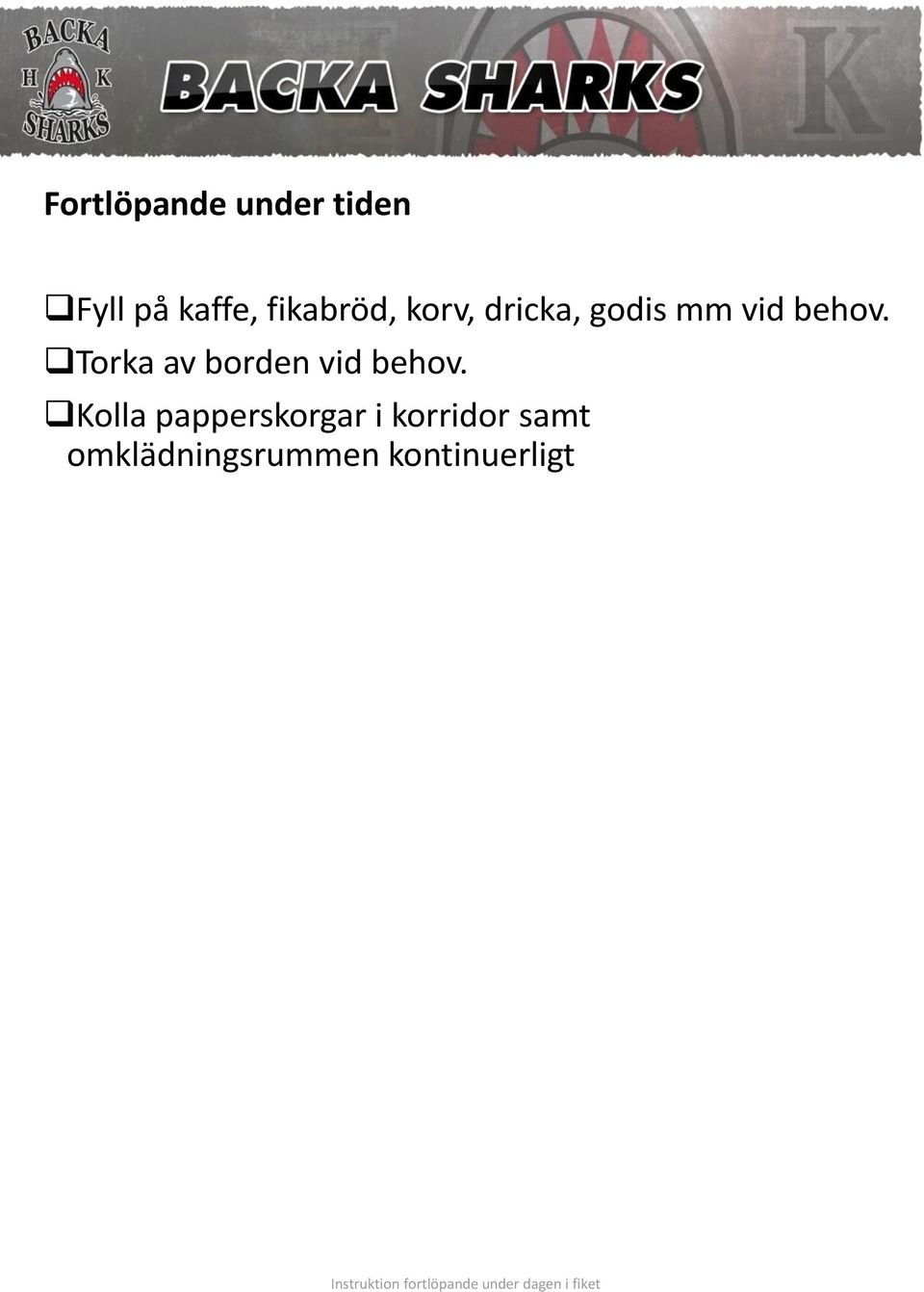 BACKA
H K
SHARKS

BACKA SHARKS

Fortlöpande under tiden

❑Fyll på kaffe, fikabröd, korv, dricka, godis mm vid behov.

❑Torka av borden vid behov.

❑Kolla papperskorgar i korridor samt omklädningsrummen kontinuerligt

Instruktion fortlöpande under dagen i fiket